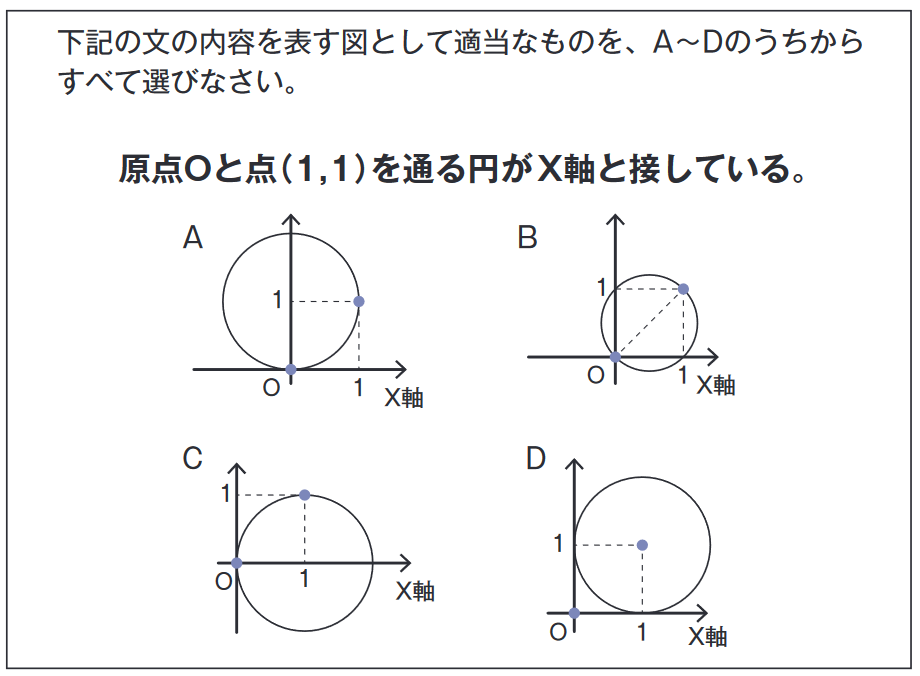 下記の文の内容を表す図として適当なものを、A～Dのうちからすべて選びなさい。

原点Oと点(1,1)を通る円がX軸と接している。

A
1
O
1
X軸

B
1
O
1
X軸

C
1
O
1
X軸

D
1
O
1
X軸